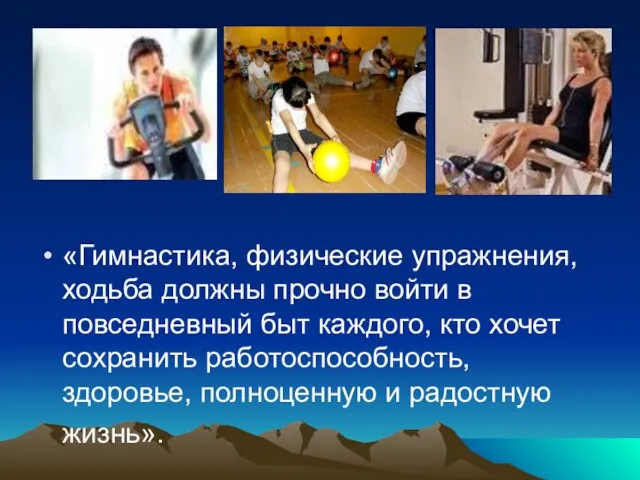 • «Гимнастика, физические упражнения, ходьба должны прочно войти в повседневный быт каждого, кто хочет сохранить работоспособность, здоровье, полноценную и радостную жизнь».